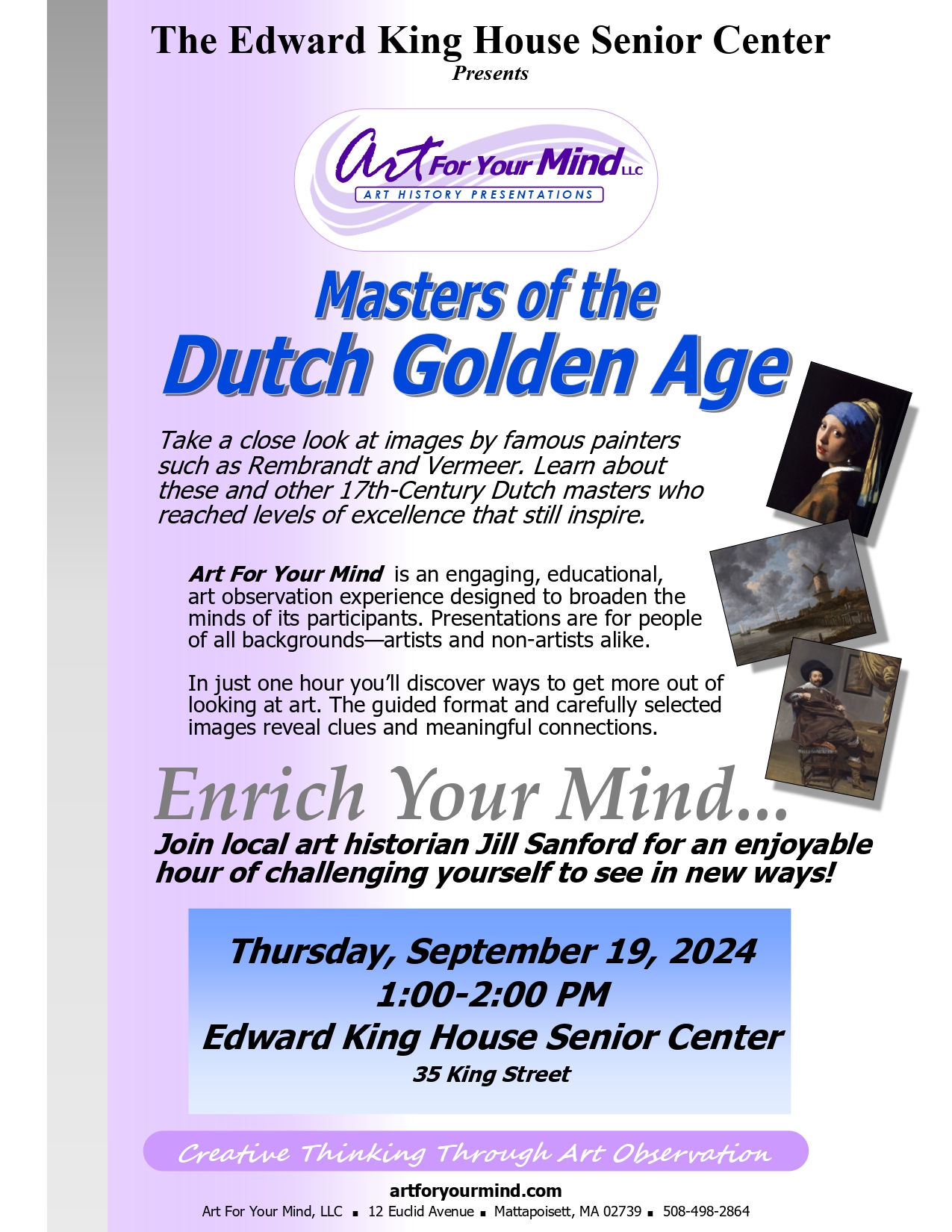 The Edward King House Senior Center
Presents

Art For Your Mind LLC
ART HISTORY PRESENTATIONS

Masters of the
Dutch Golden Age

Take a close look at images by famous painters such as Rembrandt and Vermeer. Learn about these and other 17th-Century Dutch masters who reached levels of excellence that still inspire.

Art For Your Mind is an engaging, educational, art observation experience designed to broaden the minds of its participants. Presentations are for people of all backgrounds—artists and non-artists alike.

In just one hour you'll discover ways to get more out of looking at art. The guided format and carefully selected images reveal clues and meaningful connections.

Enrich Your Mind...
Join local art historian Jill Sanford for an enjoyable hour of challenging yourself to see in new ways!

Thursday, September 19, 2024
1:00-2:00 PM
Edward King House Senior Center
35 King Street

Creative Thinking Through Art Observation

artforyourmind.com
Art For Your Mind, LLC ▪ 12 Euclid Avenue ▪ Mattapoisett, MA 02739 ▪ 508-498-2864